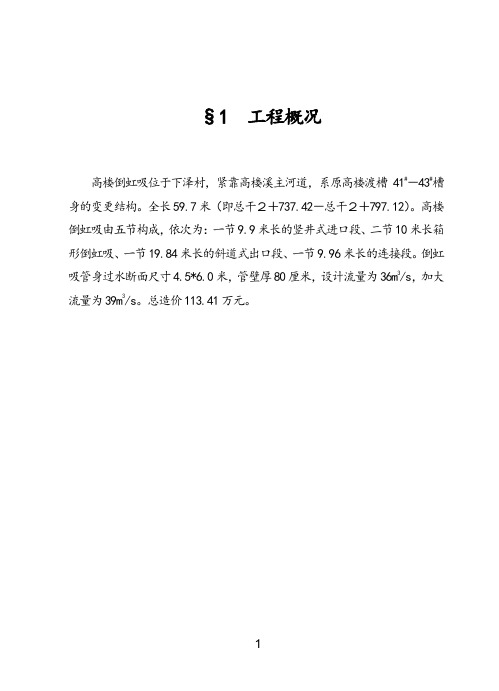 §1　工程概况

高楼倒虹吸位于下泽村，紧靠高楼溪主河道，系原高楼渡槽 $41^{\#}$—$43^{\#}$槽身的变更结构。全长59.7米（即总干2+737.42—总干2+797.12）。高楼倒虹吸由五节构成，依次为：一节9.9米长的竖井式进口段、二节10米长箱形倒虹吸、一节19.84米长的斜道式出口段、一节9.96米长的连接段。倒虹吸管身过水断面尺寸4.5*6.0米，管壁厚80厘米，设计流量为$36m^3/s$，加大流量为$39m^3/s$。总造价113.41万元。

1